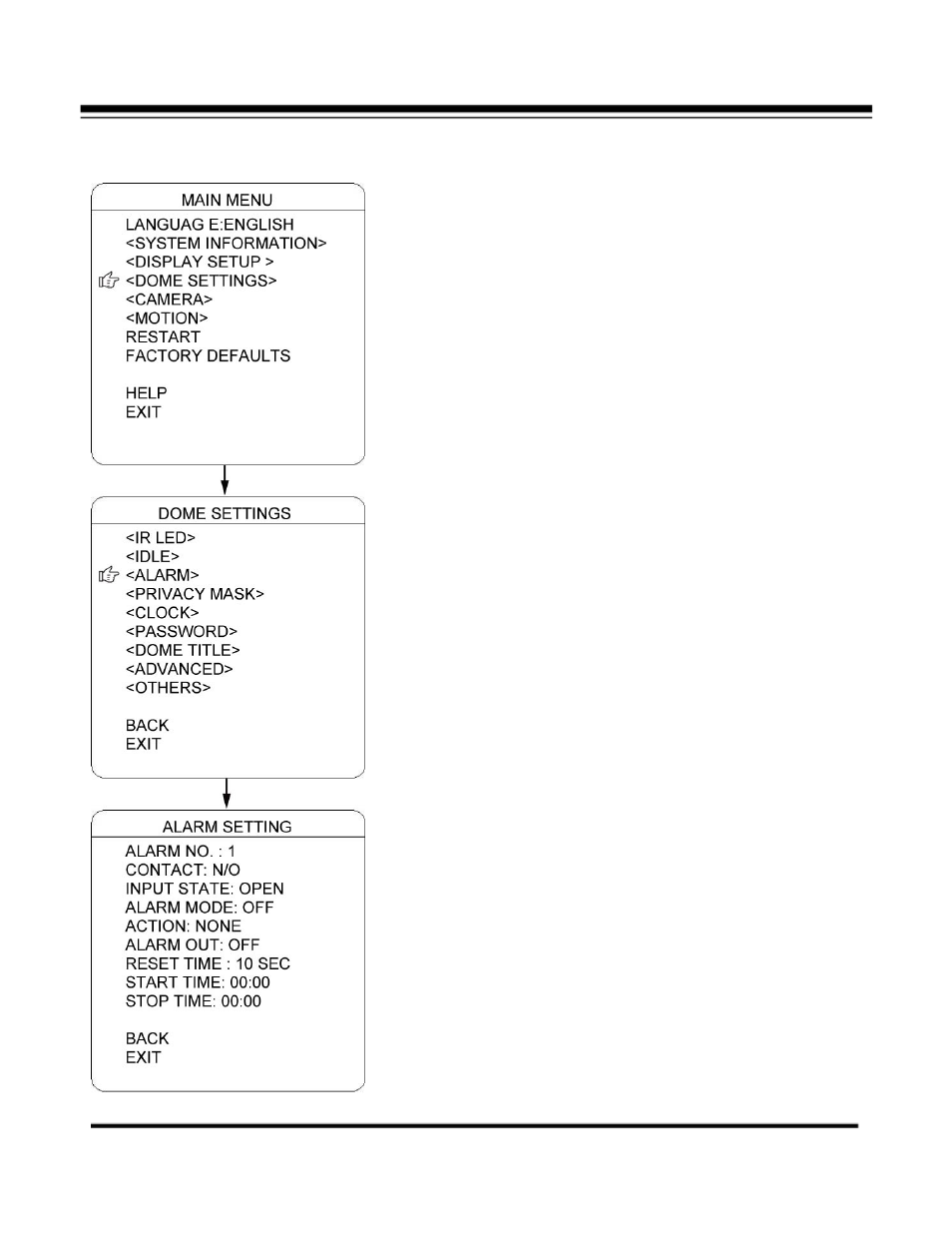 MAIN MENU
LANGUAG E:ENGLISH
<SYSTEM INFORMATION>
<DISPLAY SETUP >
<DOME SETTINGS>
<CAMERA>
<MOTION>
RESTART
FACTORY DEFAULTS

HELP
EXIT

DOME SETTINGS
<IR LED>
<IDLE>
<ALARM>
<PRIVACY MASK>
<CLOCK>
<PASSWORD>
<DOME TITLE>
<ADVANCED>
<OTHERS>

BACK
EXIT

ALARM SETTING
ALARM NO. : 1
CONTACT: N/O
INPUT STATE: OPEN
ALARM MODE: OFF
ACTION: NONE
ALARM OUT: OFF
RESET TIME : 10 SEC
START TIME: 00:00
STOP TIME: 00:00

BACK
EXIT